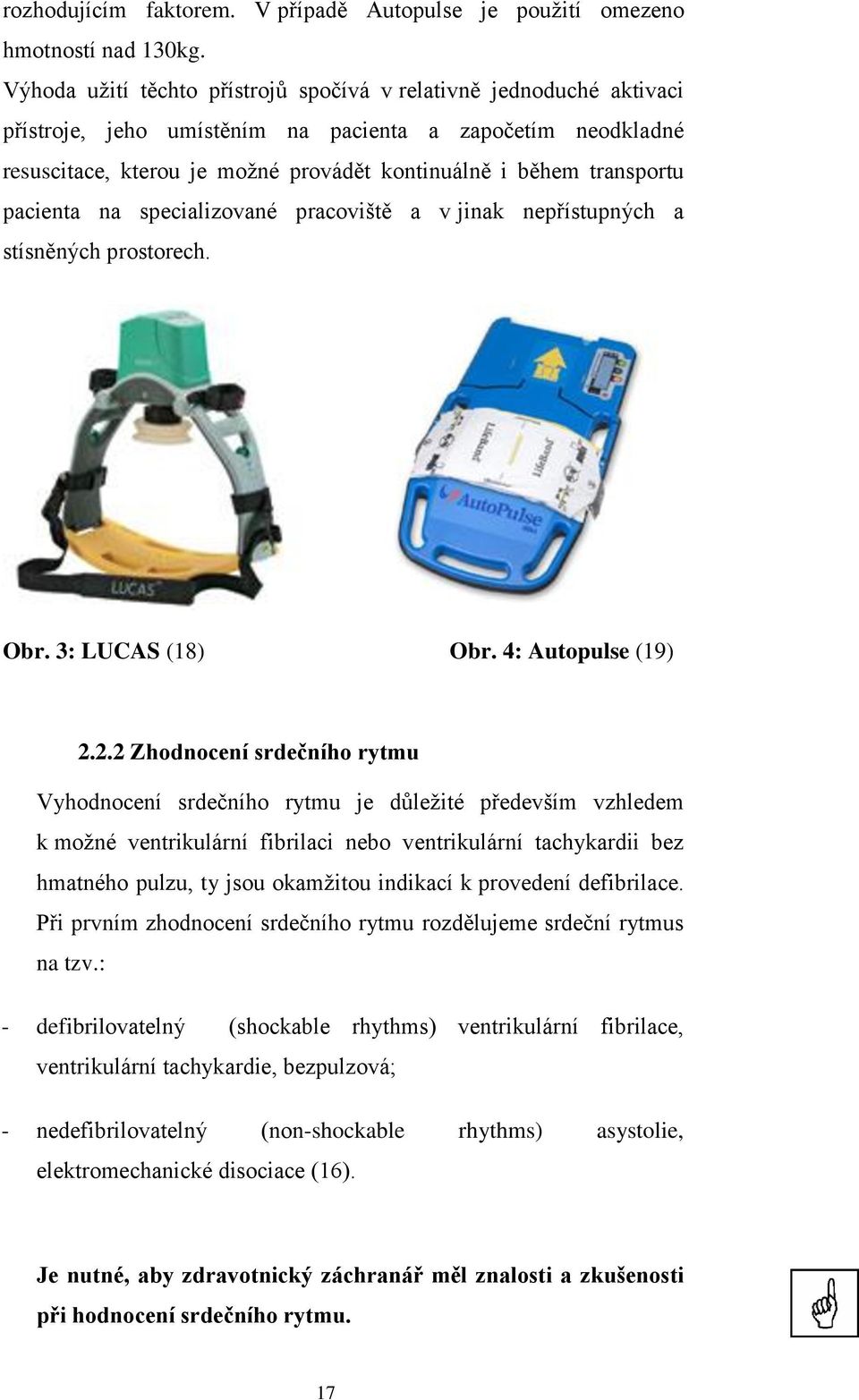 rozhodujícím faktorem. V případě Autopulse je použití omezeno hmotností nad 130kg.

Výhoda užití těchto přístrojů spočívá v relativně jednoduché aktivaci přístroje, jeho umístěním na pacienta a započetím neodkladné resuscitace, kterou je možné provádět kontinuálně i během transportu pacienta na specializované pracoviště a v jinak nepřístupných a stísněných prostorech.

LUCAS

LifeBand LifeBand AutoPulse

Obr. 3: LUCAS (18) Obr. 4: Autopulse (19)

2.2.2 Zhodnocení srdečního rytmu

Vyhodnocení srdečního rytmu je důležité především vzhledem k možné ventrikulární fibrilaci nebo ventrikulární tachykardii bez hmatného pulzu, ty jsou okamžitou indikací k provedení defibrilace. Při prvním zhodnocení srdečního rytmu rozdělujeme srdeční rytmus na tzv.:

- defibrilovatelný (shockable rhythms) ventrikulární fibrilace, ventrikulární tachykardie, bezpulzová;

- nedefibrilovatelný (non-shockable rhythms) asystolie, elektromechanické disociace (16).

Je nutné, aby zdravotnický záchranář měl znalosti a zkušenosti při hodnocení srdečního rytmu.

17